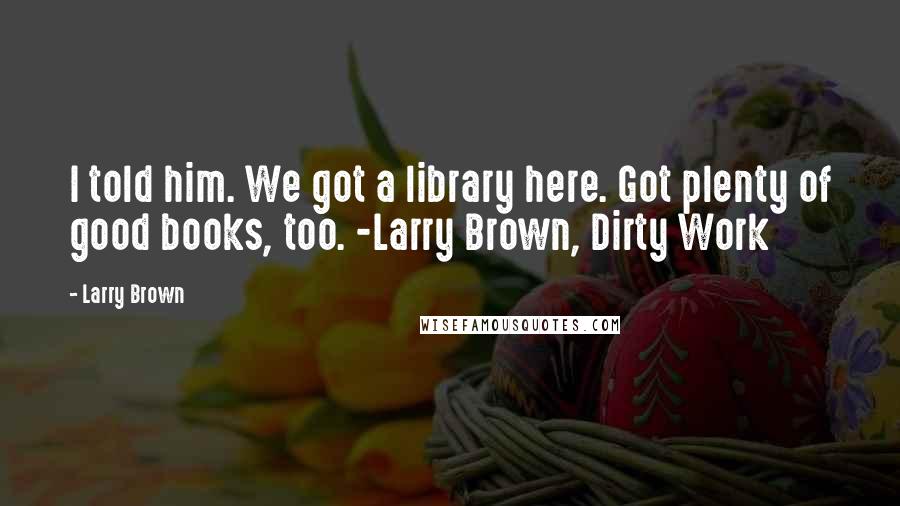 I told him. We got a library here. Got plenty of good books, too. -Larry Brown, Dirty Work

- Larry Brown

WISEFAMOUSQUOTES.COM